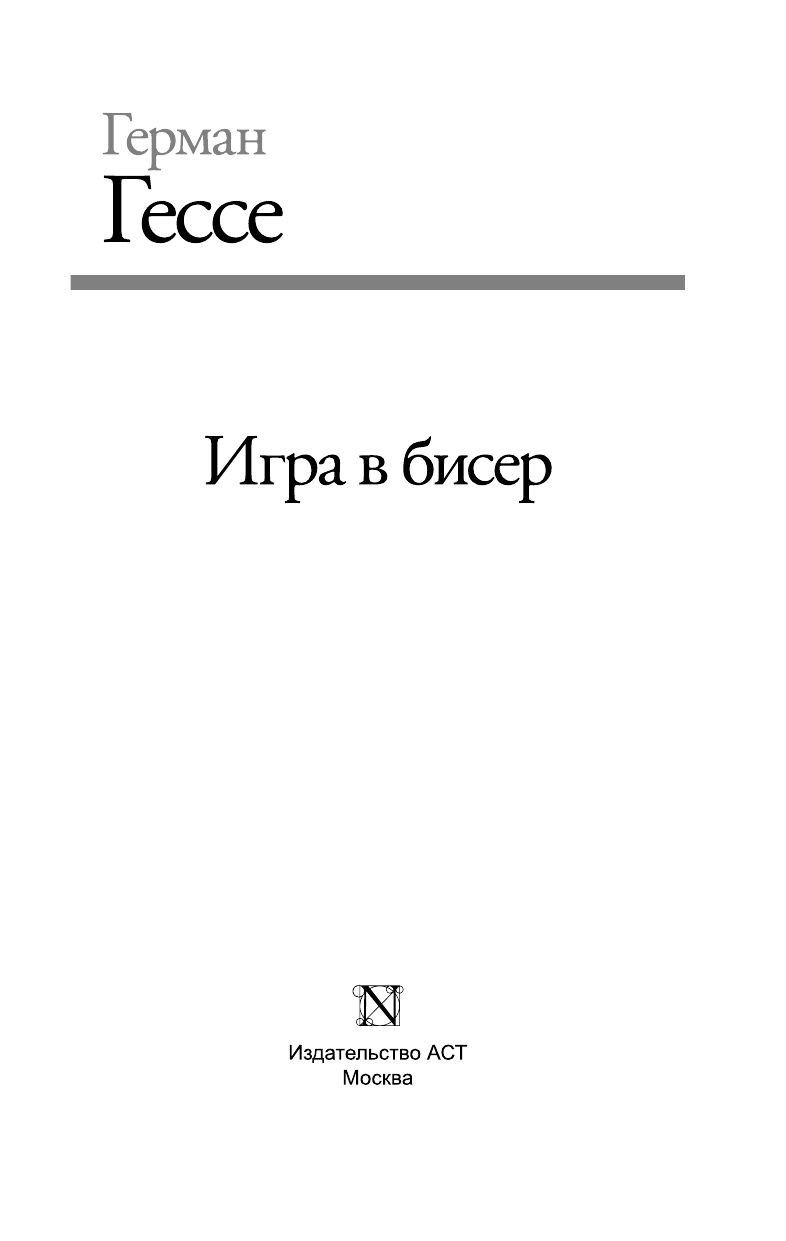 Герман
Гессе

Игра в бисер

N

Издательство АСТ
Москва